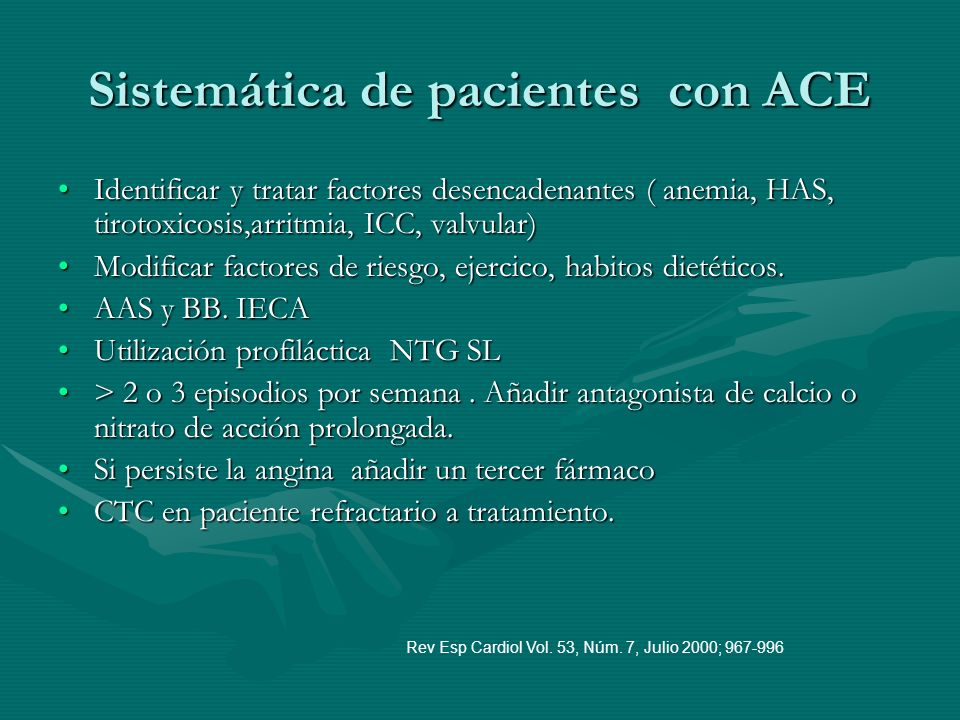 Sistemática de pacientes con ACE

• Identificar y tratar factores desencadenantes ( anemia, HAS, tirotoxicosis,arritmia, ICC, valvular)
• Modificar factores de riesgo, ejercico, habitos dietéticos.
• AAS y BB. IECA
• Utilización profiláctica NTG SL
• > 2 o 3 episodios por semana . Añadir antagonista de calcio o nitrato de acción prolongada.
• Si persiste la angina añadir un tercer fármaco
• CTC en paciente refractario a tratamiento.

Rev Esp Cardiol Vol. 53, Núm. 7, Julio 2000; 967-996